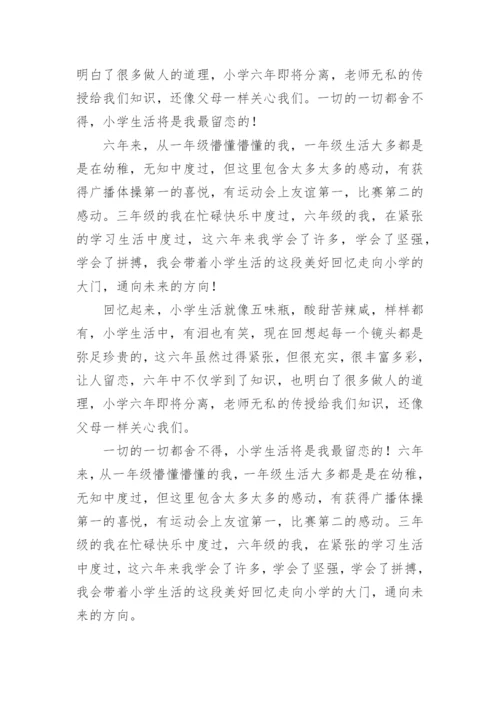 明白了很多做人的道理，小学六年即将分离，老师无私的传授给我们知识，还像父母一样关心我们。一切的一切都舍不得，小学生活将是我最留恋的！

六年来，从一年级懵懂懵懂的我，一年级生活大多都是是在幼稚，无知中度过，但这里包含太多太多的感动，有获得广播体操第一的喜悦，有运动会上友谊第一，比赛第二的感动。三年级的我在忙碌快乐中度过，六年级的我，在紧张的学习生活中度过，这六年来我学会了许多，学会了坚强，学会了拼搏，我会带着小学生活的这段美好回忆走向小学的大门，通向未来的方向！

回忆起来，小学生活就像五味瓶，酸甜苦辣咸，样样都有，小学生活中，有泪也有笑，现在回想起每一个镜头都是弥足珍贵的，这六年虽然过得紧张，但很充实，很丰富多彩，让人留恋，六年中不仅学到了知识，也明白了很多做人的道理，小学六年即将分离，老师无私的传授给我们知识，还像父母一样关心我们。

一切的一切都舍不得，小学生活将是我最留恋的！六年来，从一年级懵懂懵懂的我，一年级生活大多都是是在幼稚，无知中度过，但这里包含太多太多的感动，有获得广播体操第一的喜悦，有运动会上友谊第一，比赛第二的感动。三年级的我在忙碌快乐中度过，六年级的我，在紧张的学习生活中度过，这六年来我学会了许多，学会了坚强，学会了拼搏，我会带着小学生活的这段美好回忆走向小学的大门，通向未来的方向。